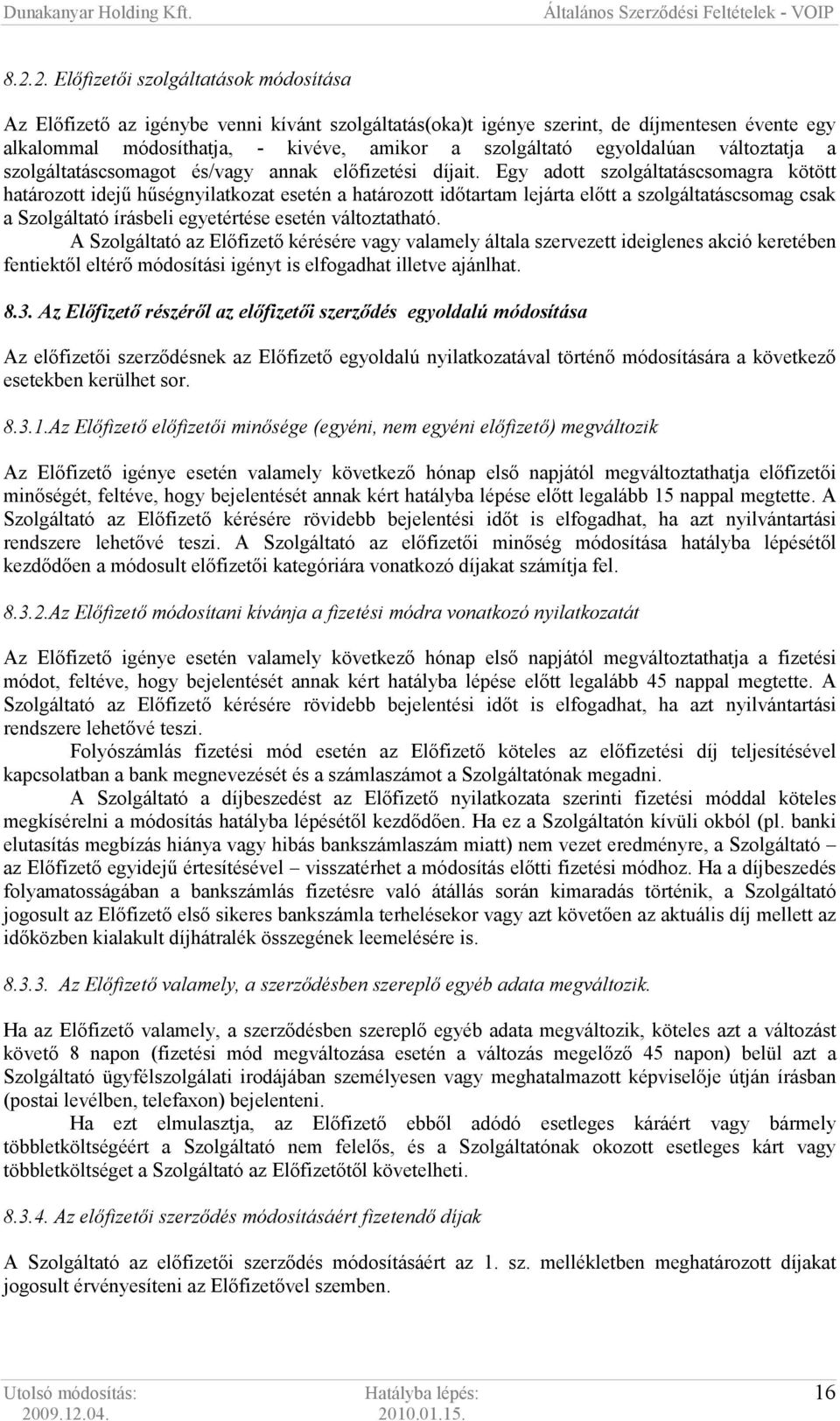 Dunakanyar Holding Kft.

Általános Szerződési Feltételek - VOIP

8.2.2. Előfizetői szolgáltatások módosítása

Az Előfizető az igénybe venni kívánt szolgáltatás(oka)t igénye szerint, de díjmentesen évente egy alkalommal módosíthatja, - kivéve, amikor a szolgáltató egyoldalúan változtatja a szolgáltatáscsomagot és/vagy annak előfizetési díjait. Egy adott szolgáltatáscsomagra kötött határozott idejű hűségnyilatkozat esetén a határozott időtartam lejárta előtt a szolgáltatáscsomag csak a Szolgáltató írásbeli egyetértése esetén változtatható.

A Szolgáltató az Előfizető kérésére vagy valamely általa szervezett ideiglenes akció keretében fentiektől eltérő módosítási igényt is elfogadhat illetve ajánlhat.

8.3. Az Előfizető részéről az előfizetői szerződés egyoldalú módosítása

Az előfizetői szerződésnek az Előfizető egyoldalú nyilatkozatával történő módosítására a következő esetekben kerülhet sor.

8.3.1.Az Előfizető előfizetői minősége (egyéni, nem egyéni előfizető) megváltozik

Az Előfizető igénye esetén valamely következő hónap első napjától megváltoztathatja előfizetői minőségét, feltéve, hogy bejelentését annak kért hatályba lépése előtt legalább 15 nappal megtette. A Szolgáltató az Előfizető kérésére rövidebb bejelentési időt is elfogadhat, ha azt nyilvántartási rendszere lehetővé teszi. A Szolgáltató az előfizetői minőség módosítása hatályba lépésétől kezdődően a módosult előfizetői kategóriára vonatkozó díjakat számítja fel.

8.3.2.Az Előfizető módosítani kívánja a fizetési módra vonatkozó nyilatkozatát

Az Előfizető igénye esetén valamely következő hónap első napjától megváltoztathatja a fizetési módot, feltéve, hogy bejelentését annak kért hatályba lépése előtt legalább 45 nappal megtette. A Szolgáltató az Előfizető kérésére rövidebb bejelentési időt is elfogadhat, ha azt nyilvántartási rendszere lehetővé teszi.

Folyószámlás fizetési mód esetén az Előfizető köteles az előfizetési díj teljesítésével kapcsolatban a bank megnevezését és a számlaszámot a Szolgáltatónak megadni.

A Szolgáltató a díjbeszedést az Előfizető nyilatkozata szerinti fizetési móddal köteles megkísérelni a módosítás hatályba lépésétől kezdődően. Ha ez a Szolgáltatón kívüli okból (pl. banki elutasítás megbízás hiánya vagy hibás bankszámlaszám miatt) nem vezet eredményre, a Szolgáltató – az Előfizető egyidejű értesítésével – visszatérhet a módosítás előtti fizetési módhoz. Ha a díjbeszedés folyamatosságában a bankszámlás fizetésre való átállás során kimaradás történik, a Szolgáltató jogosult az Előfizető első sikeres bankszámla terhelésekor vagy azt követően az aktuális díj mellett az időközben kialakult díjhátralék összegének leemelésére is.

8.3.3. Az Előfizető valamely, a szerződésben szereplő egyéb adata megváltozik.

Ha az Előfizető valamely, a szerződésben szereplő egyéb adata megváltozik, köteles azt a változást követő 8 napon (fizetési mód megváltozása esetén a változás megelőző 45 napon) belül azt a Szolgáltató ügyfélszolgálati irodájában személyesen vagy meghatalmazott képviselője útján írásban (postai levélben, telefaxon) bejelenteni.

Ha ezt elmulasztja, az Előfizető ebből adódó esetleges káráért vagy bármely többletköltségéért a Szolgáltató nem felelős, és a Szolgáltatónak okozott esetleges kárt vagy többletköltséget a Szolgáltató az Előfizetőtől követelheti.

8.3.4. Az előfizetői szerződés módosításáért fizetendő díjak

A Szolgáltató az előfizetői szerződés módosításáért az 1. sz. mellékletben meghatározott díjakat jogosult érvényesíteni az Előfizetővel szemben.

Utolsó módosítás: 2009.12.04.

Hatályba lépés: 2010.01.15.

16